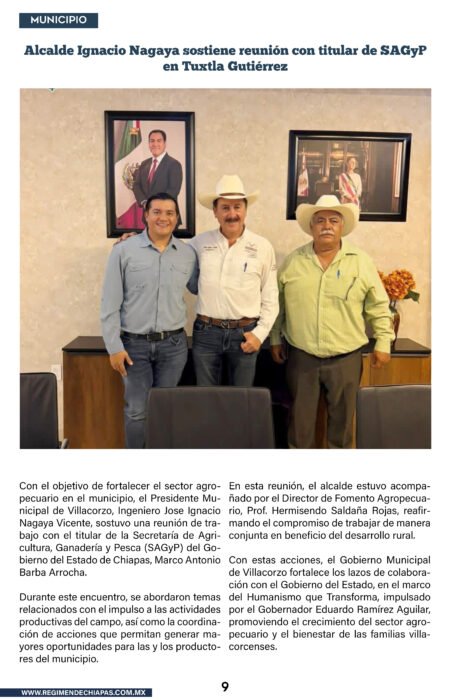 MUNICIPIO

Alcalde Ignacio Nagaya sostiene reunión con titular de SAGyP en Tuxtla Gutiérrez

Con el objetivo de fortalecer el sector agropecuario en el municipio, el Presidente Municipal de Villacorzo, Ingeniero Jose Ignacio Nagaya Vicente, sostuvo una reunión de trabajo con el titular de la Secretaría de Agricultura, Ganadería y Pesca (SAGyP) del Gobierno del Estado de Chiapas, Marco Antonio Barba Arrocha.

Durante este encuentro, se abordaron temas relacionados con el impulso a las actividades productivas del campo, así como la coordinación de acciones que permitan generar mayores oportunidades para las y los productores del municipio.

En esta reunión, el alcalde estuvo acompañado por el Director de Fomento Agropecuario, Prof. Hermisendo Saldaña Rojas, reafirmando el compromiso de trabajar de manera conjunta en beneficio del desarrollo rural.

Con estas acciones, el Gobierno Municipal de Villacorzo fortalece los lazos de colaboración con el Gobierno del Estado, en el marco del Humanismo que Transforma, impulsado por el Gobernador Eduardo Ramírez Aguilar, promoviendo el crecimiento del sector agropecuario y el bienestar de las familias villacorcenses.

WWW.REGIMENDECHIAPAS.COM.MX

9